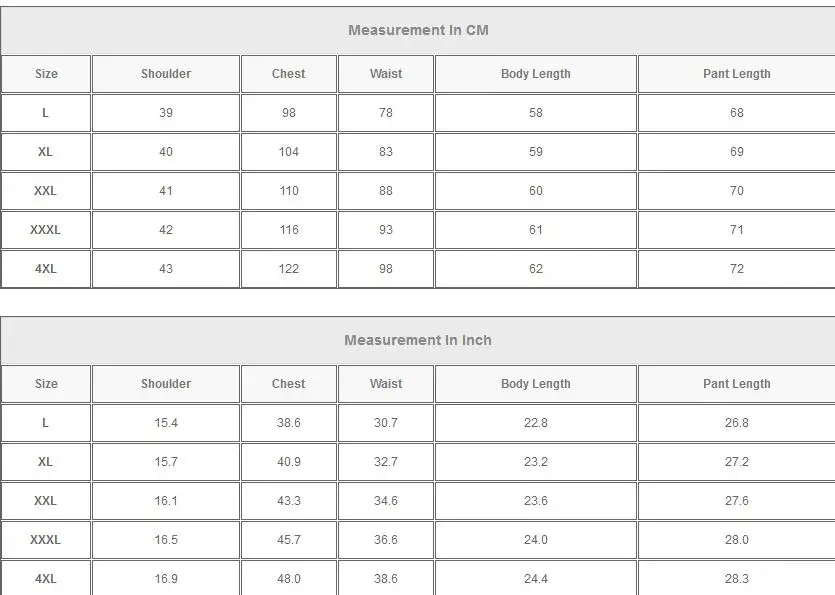 | Measurement In CM | | | | | |
|---|---|---|---|---|---|
| Size | Shoulder | Chest | Waist | Body Length | Pant Length |
| L | 39 | 98 | 78 | 58 | 68 |
| XL | 40 | 104 | 83 | 59 | 69 |
| XXL | 41 | 110 | 88 | 60 | 70 |
| XXXL | 42 | 116 | 93 | 61 | 71 |
| 4XL | 43 | 122 | 98 | 62 | 72 |

| Measurement In Inch | | | | | |
|---|---|---|---|---|---|
| Size | Shoulder | Chest | Waist | Body Length | Pant Length |
| L | 15.4 | 38.6 | 30.7 | 22.8 | 26.8 |
| XL | 15.7 | 40.9 | 32.7 | 23.2 | 27.2 |
| XXL | 16.1 | 43.3 | 34.6 | 23.6 | 27.6 |
| XXXL | 16.5 | 45.7 | 36.6 | 24.0 | 28.0 |
| 4XL | 16.9 | 48.0 | 38.6 | 24.4 | 28.3 |